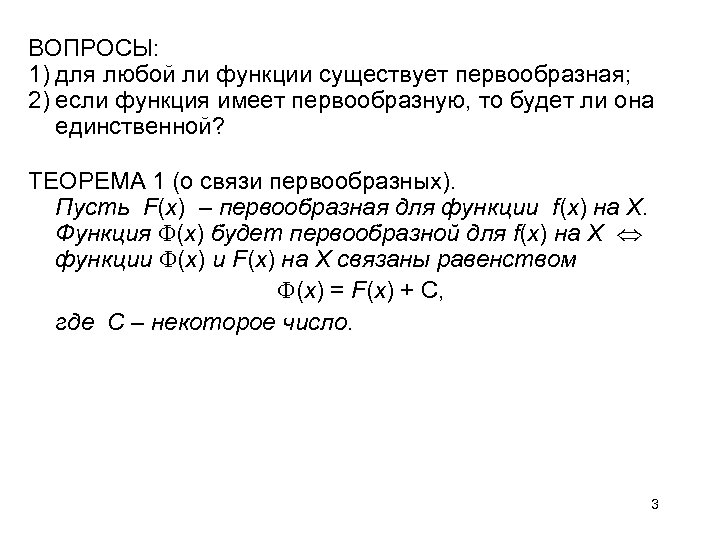 ВОПРОСЫ:
1) для любой ли функции существует первообразная;
2) если функция имеет первообразную, то будет ли она единственной?

ТЕОРЕМА 1 (о связи первообразных).
Пусть $F(x)$ – первообразная для функции $f(x)$ на $X$. Функция $\Phi(x)$ будет первообразной для $f(x)$ на $X$ $\Leftrightarrow$ функции $\Phi(x)$ и $F(x)$ на $X$ связаны равенством
$\Phi(x) = F(x) + C,$
где $C$ – некоторое число.

3